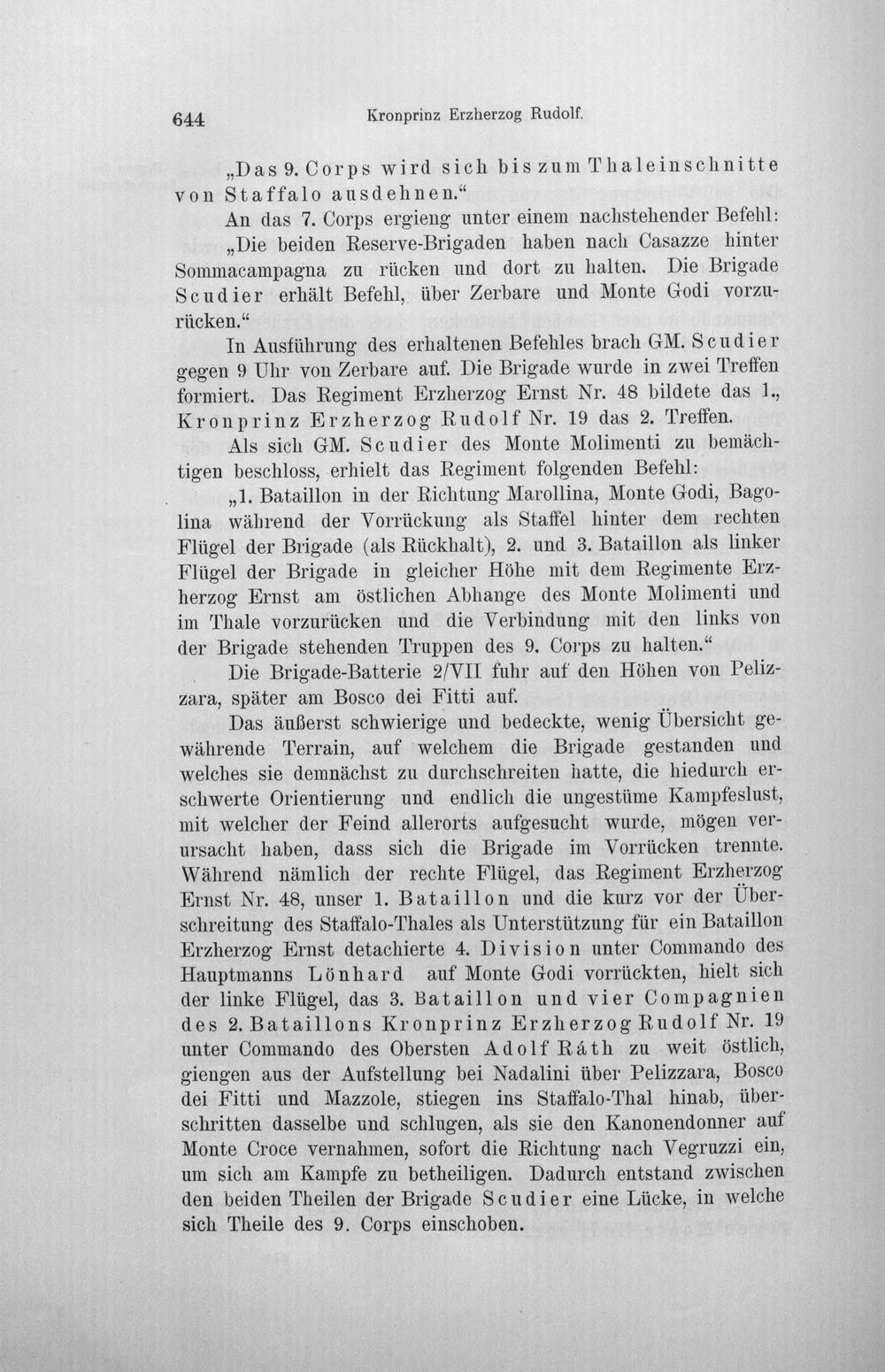 644 Kronprinz Erzherzog Rudolf.

„Das 9. Corps wird sich bis zum Thaleinschnitte von Staffalo ausdehnen.“

An das 7. Corps ergieng unter einem nachstehender Befehl: „Die beiden Reserve-Brigaden haben nach Casazze hinter Sommacampagna zu rücken und dort zu halten. Die Brigade Scudier erhält Befehl, über Zerbare und Monte Godi vorzurücken.“

In Ausführung des erhaltenen Befehles brach GM. Scudier gegen 9 Uhr von Zerbare auf. Die Brigade wurde in zwei Treffen formiert. Das Regiment Erzherzog Ernst Nr. 48 bildete das 1., Kronprinz Erzherzog Rudolf Nr. 19 das 2. Treffen.

Als sich GM. Scudier des Monte Molimenti zu bemächtigen beschloss, erhielt das Regiment folgenden Befehl:

„1. Bataillon in der Richtung Marollina, Monte Godi, Bagolina während der Vorrückung als Staffel hinter dem rechten Flügel der Brigade (als Rückhalt), 2. und 3. Bataillon als linker Flügel der Brigade in gleicher Höhe mit dem Regimente Erzherzog Ernst am östlichen Abhange des Monte Molimenti und im Thale vorzurücken und die Verbindung mit den links von der Brigade stehenden Truppen des 9. Corps zu halten.“

Die Brigade-Batterie 2/VII fuhr auf den Höhen von Pelizzara, später am Bosco dei Fitti auf.

Das äußerst schwierige und bedeckte, wenig Übersicht gewährende Terrain, auf welchem die Brigade gestanden und welches sie demnächst zu durchschreiten hatte, die hiedurch erschwerte Orientierung und endlich die ungestüme Kampfeslust, mit welcher der Feind allerorts aufgesucht wurde, mögen verursacht haben, dass sich die Brigade im Vorrücken trennte. Während nämlich der rechte Flügel, das Regiment Erzherzog Ernst Nr. 48, unser 1. Bataillon und die kurz vor der Überschreitung des Staffalo-Thales als Unterstützung für ein Bataillon Erzherzog Ernst detachierte 4. Division unter Commando des Hauptmanns Lönhard auf Monte Godi vorrückten, hielt sich der linke Flügel, das 3. Bataillon und vier Compagnien des 2. Bataillons Kronprinz Erzherzog Rudolf Nr. 19 unter Commando des Obersten Adolf Ráth zu weit östlich, giengen aus der Aufstellung bei Nadalini über Pelizzara, Bosco dei Fitti und Mazzole, stiegen ins Staffalo-Thal hinab, überschritten dasselbe und schlugen, als sie den Kanonendonner auf Monte Croce vernahmen, sofort die Richtung nach Vegruzzi ein, um sich am Kampfe zu betheiligen. Dadurch entstand zwischen den beiden Theilen der Brigade Scudier eine Lücke, in welche sich Theile des 9. Corps einschoben.